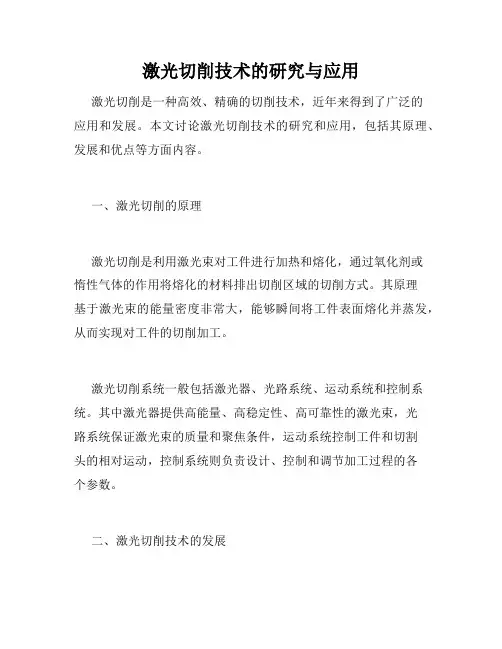 激光切削技术的研究与应用

激光切削是一种高效、精确的切削技术，近年来得到了广泛的应用和发展。本文讨论激光切削技术的研究和应用，包括其原理、发展和优点等方面内容。

一、激光切削的原理

激光切削是利用激光束对工件进行加热和熔化，通过氧化剂或惰性气体的作用将熔化的材料排出切削区域的切削方式。其原理基于激光束的能量密度非常大，能够瞬间将工件表面熔化并蒸发，从而实现对工件的切削加工。

激光切削系统一般包括激光器、光路系统、运动系统和控制系统。其中激光器提供高能量、高稳定性、高可靠性的激光束，光路系统保证激光束的质量和聚焦条件，运动系统控制工件和切割头的相对运动，控制系统则负责设计、控制和调节加工过程的各个参数。

二、激光切削技术的发展